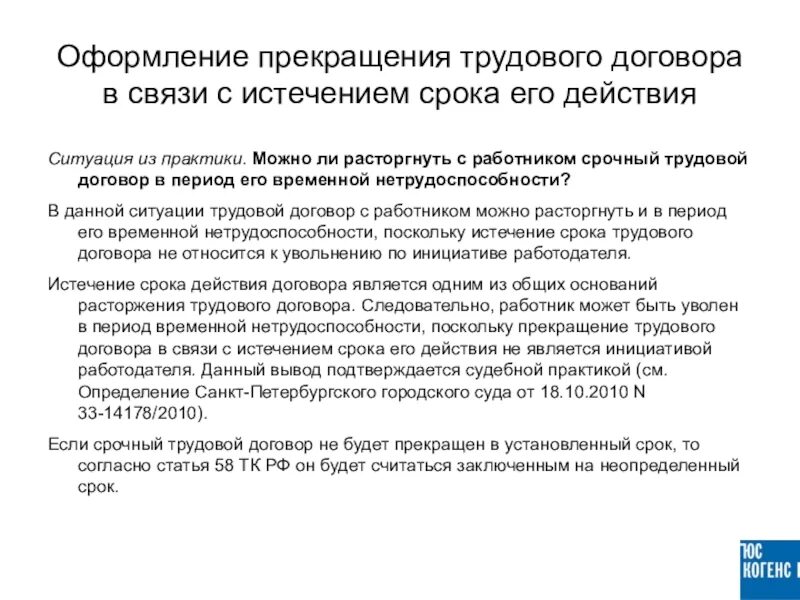 Оформление прекращения трудового договора в связи с истечением срока его действия

Ситуация из практики. Можно ли расторгнуть с работником срочный трудовой договор в период его временной нетрудоспособности?

В данной ситуации трудовой договор с работником можно расторгнуть и в период его временной нетрудоспособности, поскольку истечение срока трудового договора не относится к увольнению по инициативе работодателя.

Истечение срока действия договора является одним из общих оснований расторжения трудового договора. Следовательно, работник может быть уволен в период временной нетрудоспособности, поскольку прекращение трудового договора в связи с истечением срока его действия не является инициативой работодателя. Данный вывод подтверждается судебной практикой (см. Определение Санкт-Петербургского городского суда от 18.10.2010 N 33-14178/2010).

Если срочный трудовой договор не будет прекращен в установленный срок, то согласно статья 58 ТК РФ он будет считаться заключенным на неопределенный срок.

ЮС КОГЕНС